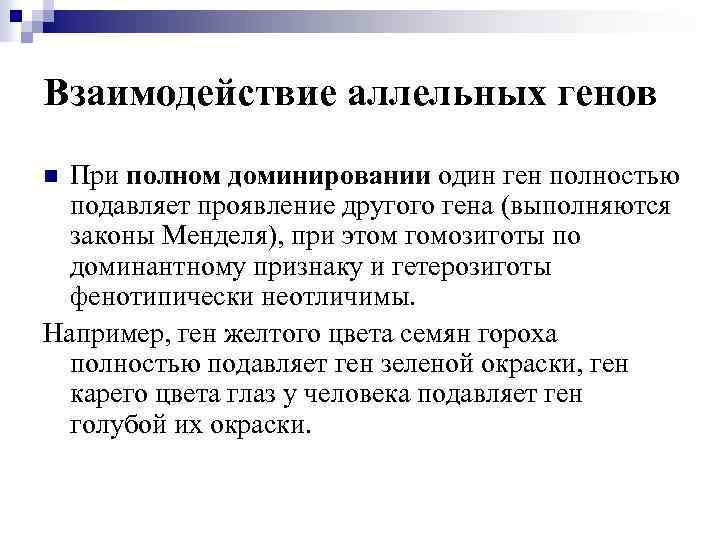 Взаимодействие аллельных генов

При полном доминировании один ген полностью подавляет проявление другого гена (выполняются законы Менделя), при этом гомозиготы по доминантному признаку и гетерозиготы фенотипически неотличимы.

Например, ген желтого цвета семян гороха полностью подавляет ген зеленой окраски, ген карего цвета глаз у человека подавляет ген голубой их окраски.